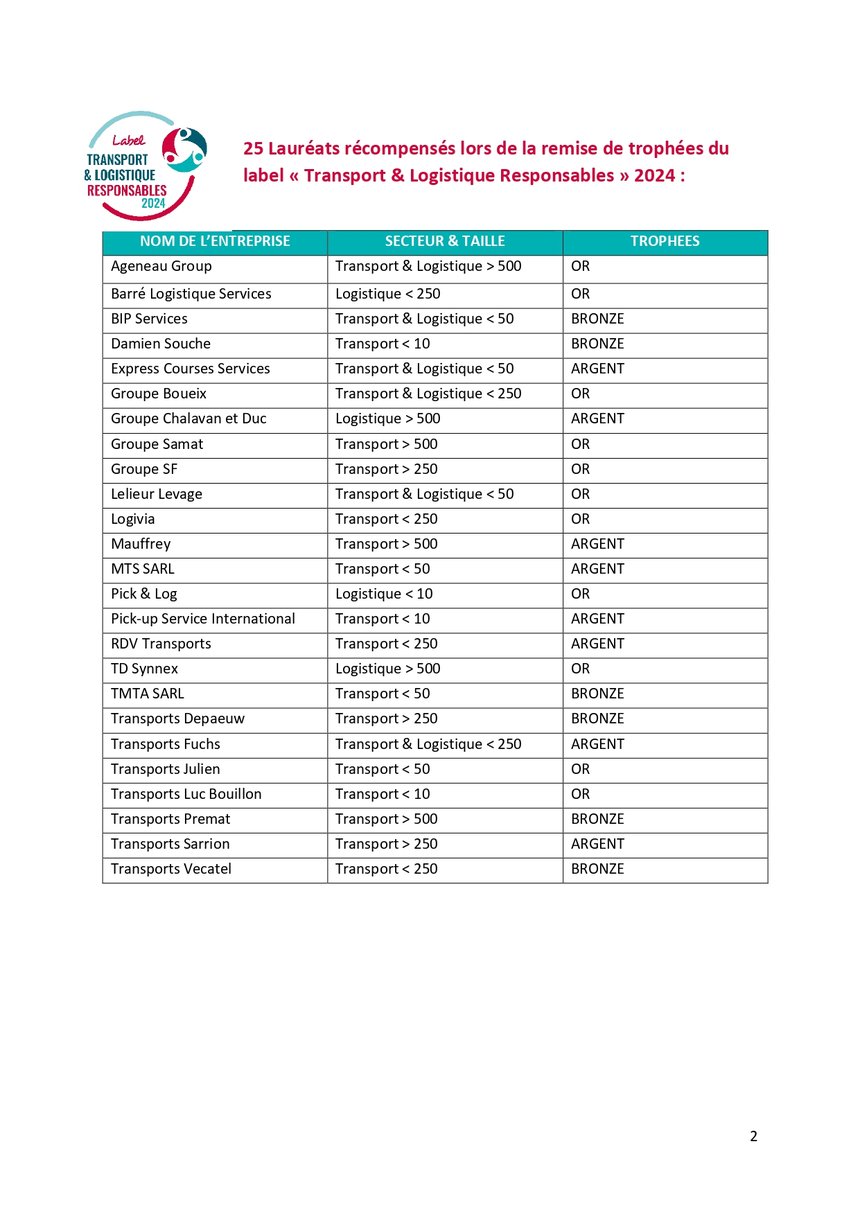 Label
TRANSPORT & LOGISTIQUE RESPONSABLES 2024

25 Lauréats récompensés lors de la remise de trophées du label « Transport & Logistique Responsables » 2024 :

| NOM DE L'ENTREPRISE | SECTEUR & TAILLE | TROPHEES |
|---|---|---|
| Ageneau Group | Transport & Logistique > 500 | OR |
| Barré Logistique Services | Logistique < 250 | OR |
| BIP Services | Transport & Logistique < 50 | BRONZE |
| Damien Souche | Transport < 10 | BRONZE |
| Express Courses Services | Transport & Logistique < 50 | ARGENT |
| Groupe Boueix | Transport & Logistique < 250 | OR |
| Groupe Chalavan et Duc | Logistique > 500 | ARGENT |
| Groupe Samat | Transport > 500 | OR |
| Groupe SF | Transport > 250 | OR |
| Lelieur Levage | Transport & Logistique < 50 | OR |
| Logivia | Transport < 250 | OR |
| Mauffrey | Transport > 500 | ARGENT |
| MTS SARL | Transport < 50 | ARGENT |
| Pick & Log | Logistique < 10 | OR |
| Pick-up Service International | Transport < 10 | ARGENT |
| RDV Transports | Transport < 250 | ARGENT |
| TD Synnex | Logistique > 500 | OR |
| TMTA SARL | Transport < 50 | BRONZE |
| Transports Depaeuw | Transport > 250 | BRONZE |
| Transports Fuchs | Transport & Logistique < 250 | ARGENT |
| Transports Julien | Transport < 50 | OR |
| Transports Luc Bouillon | Transport < 10 | OR |
| Transports Premat | Transport > 500 | BRONZE |
| Transports Sarrion | Transport > 250 | ARGENT |
| Transports Vecatel | Transport < 250 | BRONZE |

2